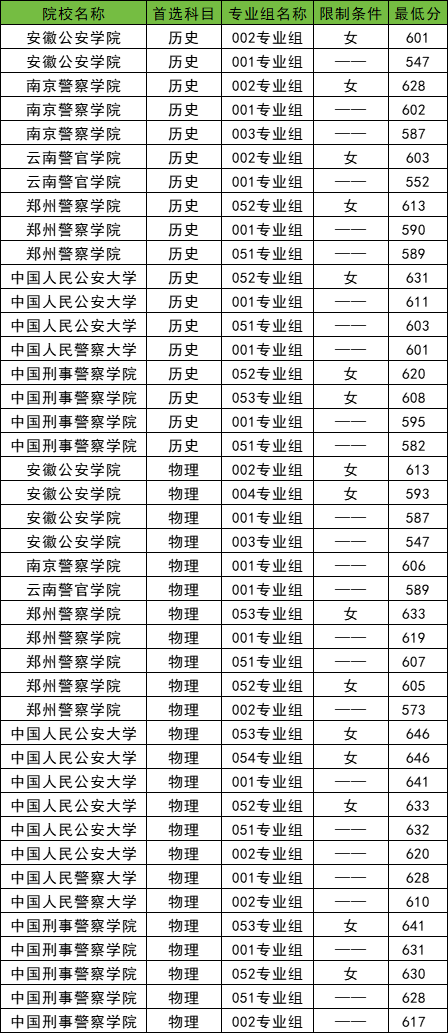 | 院校名称 | 首选科目 | 专业组名称 | 限制条件 | 最低分 |
|---|---|---|---|---|
| 安徽公安学院 | 历史 | 002专业组 | 女 | 601 |
| 安徽公安学院 | 历史 | 001专业组 | —— | 547 |
| 南京警察学院 | 历史 | 002专业组 | 女 | 628 |
| 南京警察学院 | 历史 | 001专业组 | —— | 602 |
| 南京警察学院 | 历史 | 003专业组 | —— | 587 |
| 云南警官学院 | 历史 | 002专业组 | 女 | 603 |
| 云南警官学院 | 历史 | 001专业组 | —— | 552 |
| 郑州警察学院 | 历史 | 052专业组 | 女 | 613 |
| 郑州警察学院 | 历史 | 001专业组 | —— | 590 |
| 郑州警察学院 | 历史 | 051专业组 | —— | 589 |
| 中国人民公安大学 | 历史 | 052专业组 | 女 | 631 |
| 中国人民公安大学 | 历史 | 001专业组 | —— | 611 |
| 中国人民公安大学 | 历史 | 051专业组 | —— | 603 |
| 中国人民警察大学 | 历史 | 001专业组 | —— | 601 |
| 中国刑事警察学院 | 历史 | 052专业组 | 女 | 620 |
| 中国刑事警察学院 | 历史 | 053专业组 | 女 | 608 |
| 中国刑事警察学院 | 历史 | 001专业组 | —— | 595 |
| 中国刑事警察学院 | 历史 | 051专业组 | —— | 582 |
| 安徽公安学院 | 物理 | 002专业组 | 女 | 613 |
| 安徽公安学院 | 物理 | 004专业组 | 女 | 593 |
| 安徽公安学院 | 物理 | 001专业组 | —— | 587 |
| 安徽公安学院 | 物理 | 003专业组 | —— | 547 |
| 南京警察学院 | 物理 | 001专业组 | —— | 606 |
| 云南警官学院 | 物理 | 001专业组 | —— | 589 |
| 郑州警察学院 | 物理 | 053专业组 | 女 | 633 |
| 郑州警察学院 | 物理 | 001专业组 | —— | 619 |
| 郑州警察学院 | 物理 | 051专业组 | —— | 607 |
| 郑州警察学院 | 物理 | 052专业组 | 女 | 605 |
| 郑州警察学院 | 物理 | 002专业组 | —— | 573 |
| 中国人民公安大学 | 物理 | 053专业组 | 女 | 646 |
| 中国人民公安大学 | 物理 | 054专业组 | 女 | 646 |
| 中国人民公安大学 | 物理 | 001专业组 | —— | 641 |
| 中国人民公安大学 | 物理 | 052专业组 | 女 | 633 |
| 中国人民公安大学 | 物理 | 051专业组 | —— | 632 |
| 中国人民公安大学 | 物理 | 002专业组 | —— | 620 |
| 中国人民警察大学 | 物理 | 001专业组 | —— | 628 |
| 中国人民警察大学 | 物理 | 002专业组 | —— | 610 |
| 中国刑事警察学院 | 物理 | 053专业组 | 女 | 641 |
| 中国刑事警察学院 | 物理 | 001专业组 | —— | 631 |
| 中国刑事警察学院 | 物理 | 052专业组 | 女 | 630 |
| 中国刑事警察学院 | 物理 | 051专业组 | —— | 628 |
| 中国刑事警察学院 | 物理 | 002专业组 | —— | 617 |